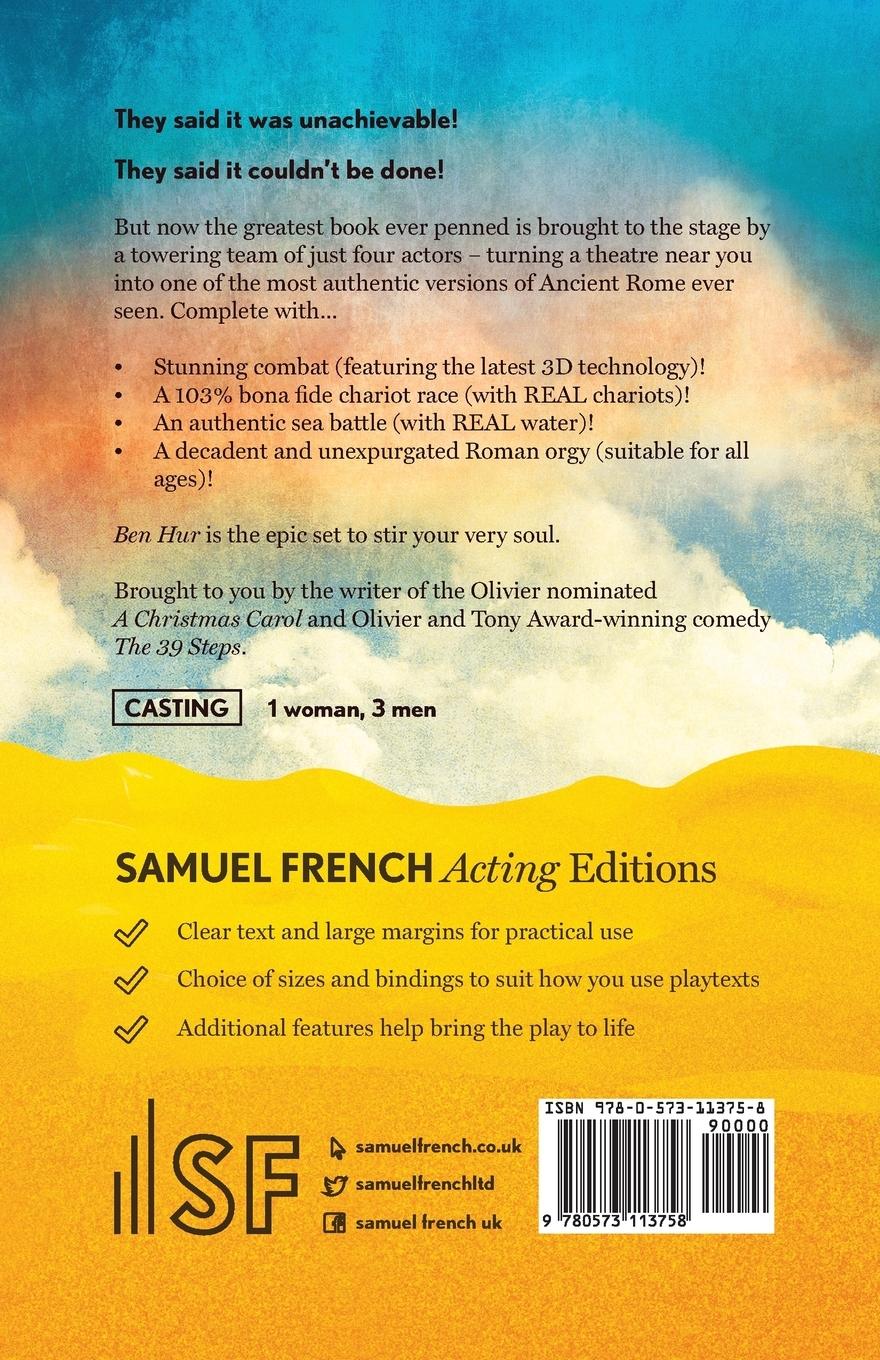 They said it was unachievable!

They said it couldn't be done!

But now the greatest book ever penned is brought to the stage by a towering team of just four actors – turning a theatre near you into one of the most authentic versions of Ancient Rome ever seen. Complete with...

• Stunning combat (featuring the latest 3D technology)!
• A 103% bona fide chariot race (with REAL chariots)!
• An authentic sea battle (with REAL water)!
• A decadent and unexpurgated Roman orgy (suitable for all ages)!

Ben Hur is the epic set to stir your very soul.

Brought to you by the writer of the Olivier nominated A Christmas Carol and Olivier and Tony Award-winning comedy The 39 Steps.

CASTING 1 woman, 3 men

SAMUEL FRENCH Acting Editions

✓ Clear text and large margins for practical use
✓ Choice of sizes and bindings to suit how you use playtexts
✓ Additional features help bring the play to life

SF

samuelfrench.co.uk
samuelfrenchltd
samuel french uk

ISBN 978-0-573-11375-8
90000
9 780573 113758